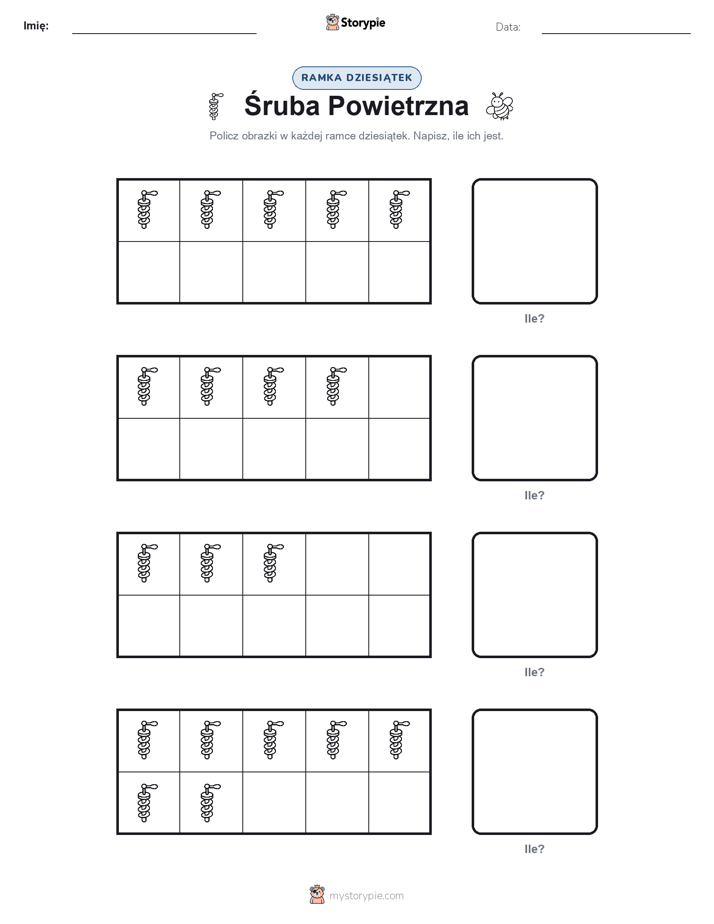 Imię: Storypie Data:

RAMKA DZIESIĄTEK

Śruba Powietrzna

Policz obrazki w każdej ramce dziesiątek. Napisz, ile ich jest.

Ile?

Ile?

Ile?

Ile?

mystorypie.com